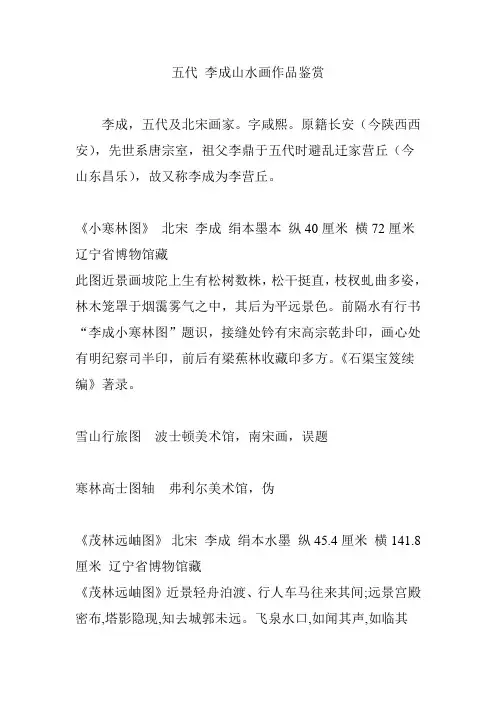 五代 李成山水画作品鉴赏

李成，五代及北宋画家。字咸熙。原籍长安（今陕西西安），先世系唐宗室，祖父李鼎于五代时避乱迁家营丘（今山东昌乐），故又称李成为李营丘。

《小寒林图》 北宋 李成 绢本墨本 纵 40 厘米 横 72 厘米 辽宁省博物馆藏
此图近景画坡陀上生有松树数株，松干挺直，枝杈虬曲多姿，林木笼罩于烟霭雾气之中，其后为平远景色。前隔水有行书“李成小寒林图”题识，接缝处钤有宋高宗乾卦印，画心处有明纪察司半印，前后有梁蕉林收藏印多方。《石渠宝笈续编》著录。

雪山行旅图 波士顿美术馆，南宋画，误题

寒林高士图轴 弗利尔美术馆，伪

《茂林远岫图》 北宋 李成 绢本水墨 纵 45.4 厘米 横 141.8 厘米 辽宁省博物馆藏
《茂林远岫图》近景轻舟泊渡、行人车马往来其间;远景宫殿密布,塔影隐现,知去城郭未远。飞泉水口,如闻其声,如临其